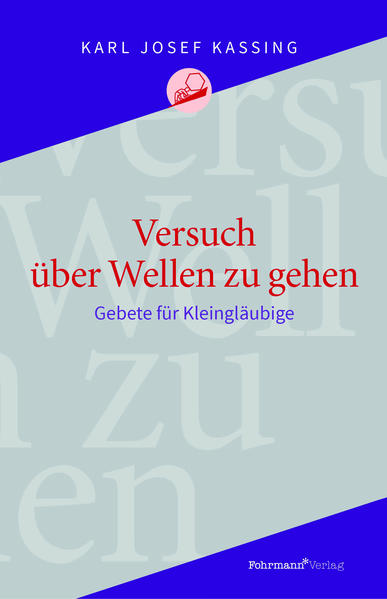 KARL JOSEF KASSING

Versuch über Wellen zu gehen

Gebete für Kleingläubige

Fohrmann*Verlag